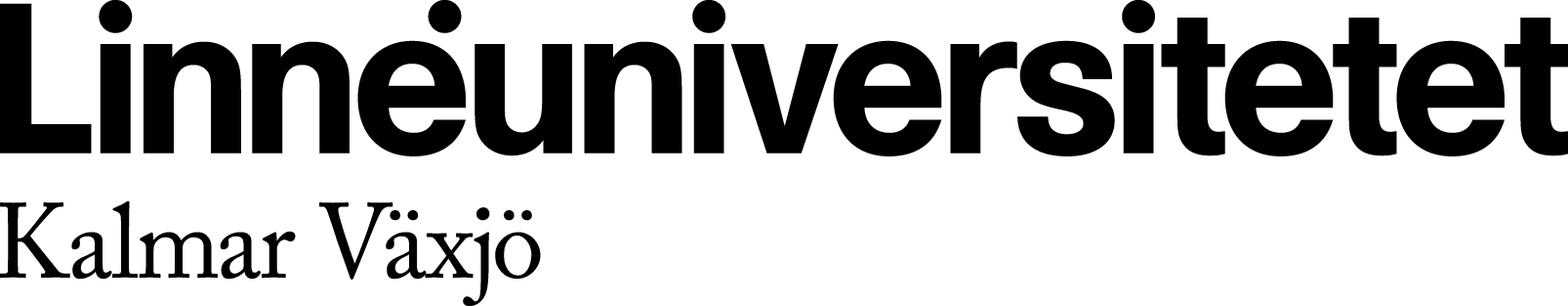 Linnéuniversitetet
Kalmar Växjö